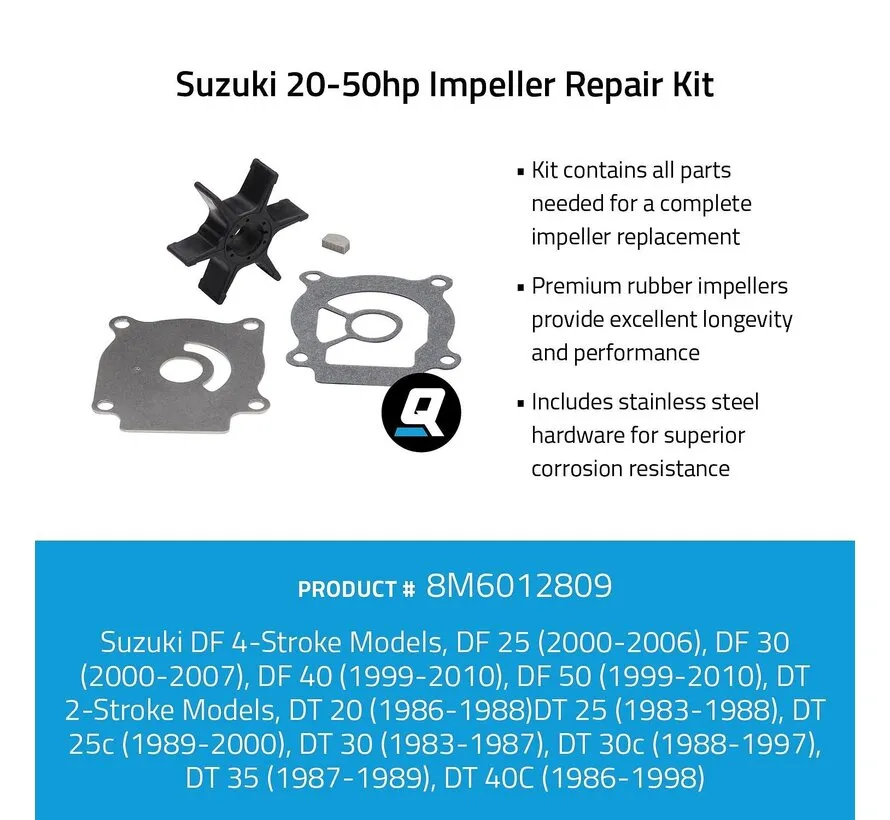 Suzuki 20-50hp Impeller Repair Kit

Q

▪ Kit contains all parts needed for a complete impeller replacement

▪ Premium rubber impellers provide excellent longevity and performance

▪ Includes stainless steel hardware for superior corrosion resistance

PRODUCT # 8M6012809

Suzuki DF 4-Stroke Models, DF 25 (2000-2006), DF 30 (2000-2007), DF 40 (1999-2010), DF 50 (1999-2010), DT 2-Stroke Models, DT 20 (1986-1988)DT 25 (1983-1988), DT 25c (1989-2000), DT 30 (1983-1987), DT 30c (1988-1997), DT 35 (1987-1989), DT 40C (1986-1998)